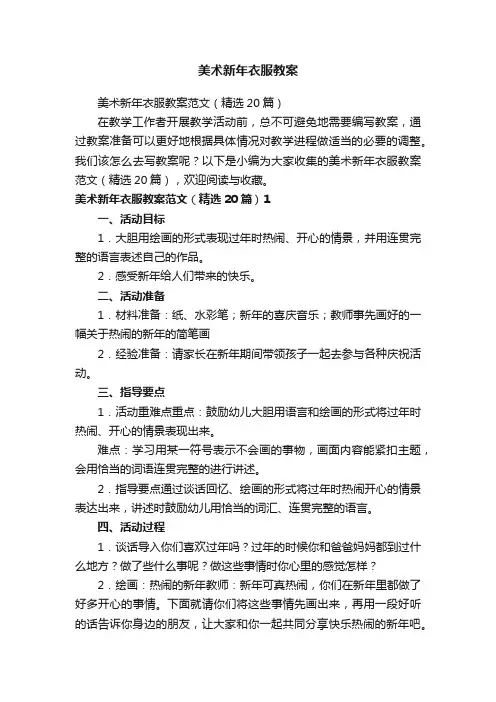 美术新年衣服教案

美术新年衣服教案范文（精选20篇）

在教学工作者开展教学活动前，总不可避免地需要编写教案，通过教案准备可以更好地根据具体情况对教学进程做适当的必要的调整。我们该怎么去写教案呢？以下是小编为大家收集的美术新年衣服教案范文（精选20篇），欢迎阅读与收藏。

美术新年衣服教案范文（精选20篇）1

一、活动目标

1．大胆用绘画的形式表现过年时热闹、开心的情景，并用连贯完整的语言表述自己的作品。

2．感受新年给人们带来的快乐。

二、活动准备

1．材料准备：纸、水彩笔；新年的喜庆音乐；教师事先画好的一幅关于热闹的新年的简笔画

2．经验准备：请家长在新年期间带领孩子一起去参与各种庆祝活动。

三、指导要点

1．活动重难点重点：鼓励幼儿大胆用语言和绘画的形式将过年时热闹、开心的情景表现出来。

难点：学习用某一符号表示不会画的事物，画面内容能紧扣主题，会用恰当的词语连贯完整的进行讲述。

2．指导要点通过谈话回忆、绘画的形式将过年时热闹开心的情景表达出来，讲述时鼓励幼儿用恰当的词汇、连贯完整的语言。

四、活动过程

1．谈话导入你们喜欢过年吗？过年的时候你和爸爸妈妈都到过什么地方？做了些什么事呢？做这些事情时你心里的感觉怎样？

2．绘画：热闹的新年教师：新年可真热闹，你们在新年里都做了好多开心的事情。下面就请你们将这些事情先画出来，再用一段好听的话告诉你身边的朋友，让大家和你一起共同分享快乐热闹的新年吧。